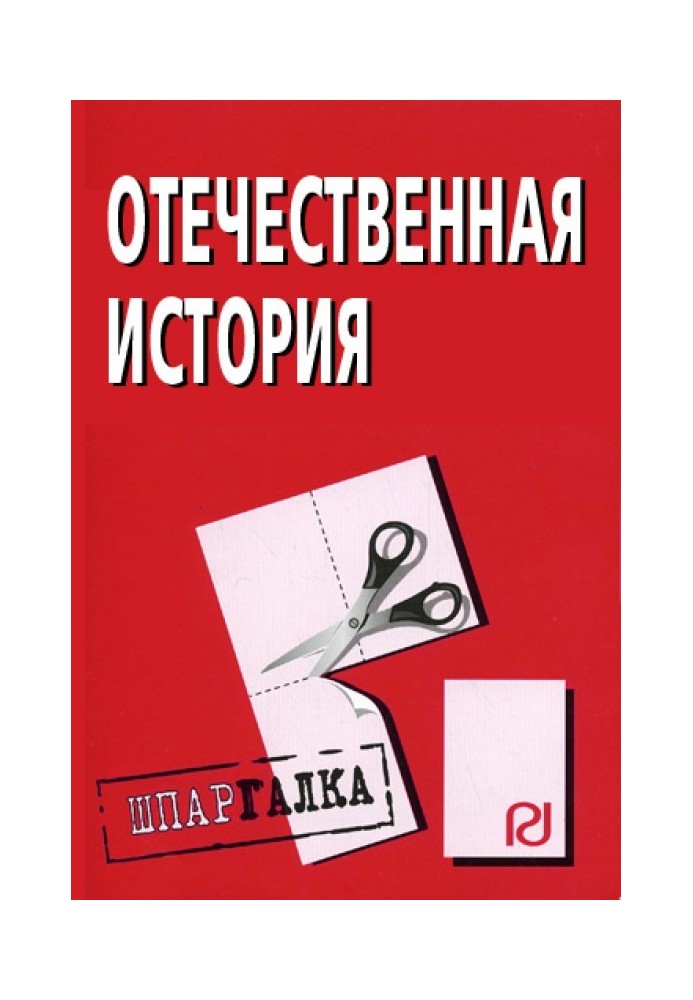 ОТЕЧЕСТВЕННАЯ ИСТОРИЯ

ШПАРГАЛКА